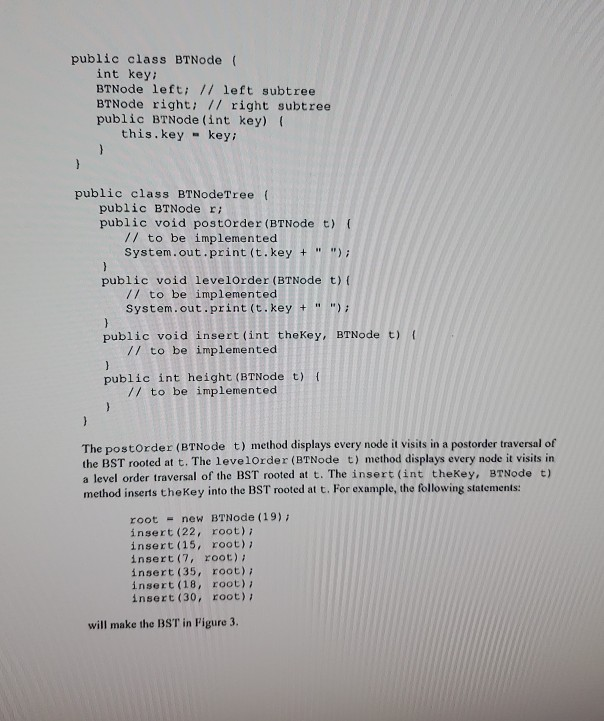 public class BTNode {
int key;
BTNode left; // left subtree
BTNode right; // right subtree
public BTNode(int key) {
this.key = key;
}
}

public class BTNodeTree {
public BTNode r;
public void postOrder(BTNode t) {
// to be implemented
System.out.print(t.key + " ");
}
public void levelOrder(BTNode t){
// to be implemented
System.out.print(t.key + " ");
}
public void insert(int theKey, BTNode t) {
// to be implemented
}
public int height(BTNode t) {
// to be implemented
}
}

The postOrder(BTNode t) method displays every node it visits in a postorder traversal of the BST rooted at t. The levelOrder(BTNode t) method displays every node it visits in a level order traversal of the BST rooted at t. The insert(int theKey, BTNode t) method inserts theKey into the BST rooted at t. For example, the following statements:

root = new BTNode(19);
insert(22, root);
insert(15, root);
insert(7, root);
insert(35, root);
insert(18, root);
insert(30, root);

will make the BST in Figure 3.